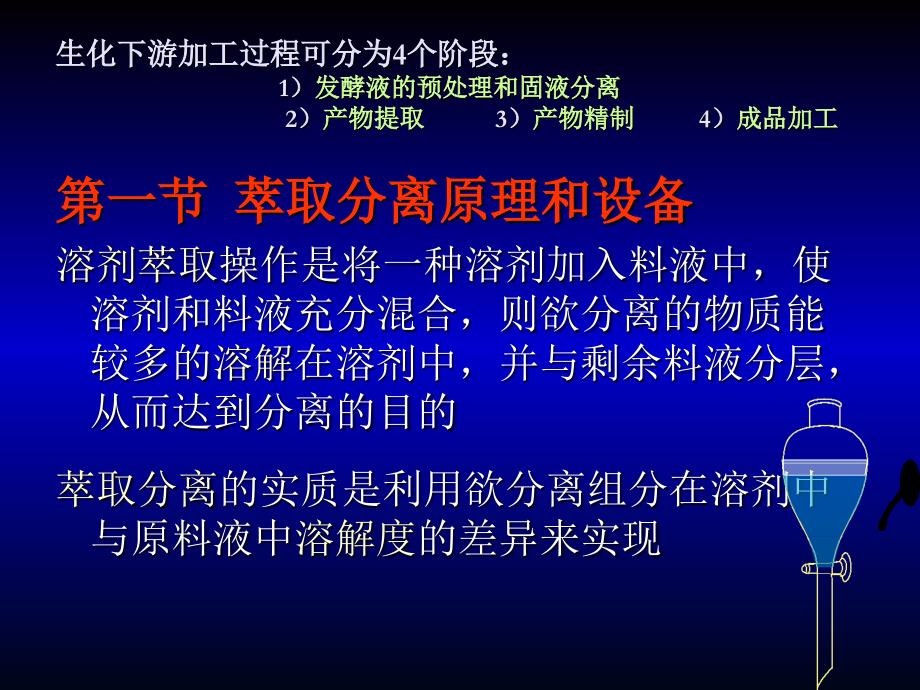 生化下游加工过程可分为4个阶段：

1）发酵液的预处理和固液分离

2）产物提取　　3）产物精制　　4）成品加工

第一节 萃取分离原理和设备

溶剂萃取操作是将一种溶剂加入料液中，使溶剂和料液充分混合，则欲分离的物质能较多的溶解在溶剂中，并与剩余料液分层，从而达到分离的目的

萃取分离的实质是利用欲分离组分在溶剂中与原料液中溶解度的差异来实现